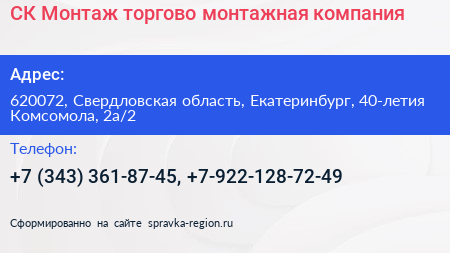 СК Монтаж торгово монтажная компания

Адрес:

620072, Свердловская область, Екатеринбург, 40-летия Комсомола, 2а/2

Телефон:

+7 (343) 361-87-45, +7-922-128-72-49

Сформированно на сайте spravka-region.ru